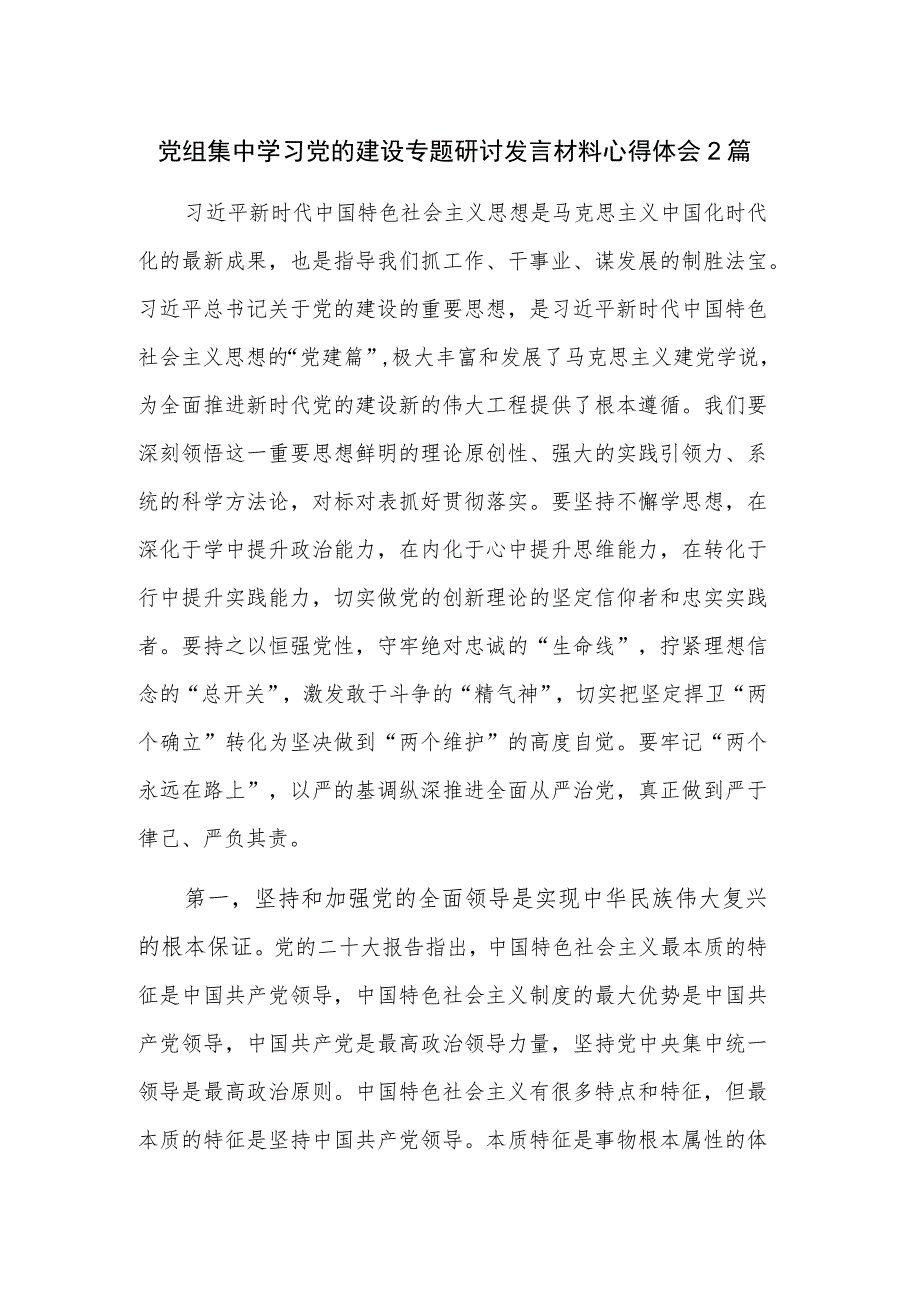 党组集中学习党的建设专题研讨发言材料心得体会2篇

习近平新时代中国特色社会主义思想是马克思主义中国化时代化的最新成果，也是指导我们抓工作、干事业、谋发展的制胜法宝。习近平总书记关于党的建设的重要思想，是习近平新时代中国特色社会主义思想的“党建篇”，极大丰富和发展了马克思主义建党学说，为全面推进新时代党的建设新的伟大工程提供了根本遵循。我们要深刻领悟这一重要思想鲜明的理论原创性、强大的实践引领力、系统的科学方法论，对标对表抓好贯彻落实。要坚持不懈学思想，在深化于学中提升政治能力，在内化于心中提升思维能力，在转化于行中提升实践能力，切实做党的创新理论的坚定信仰者和忠实实践者。要持之以恒强党性，守牢绝对忠诚的“生命线”，拧紧理想信念的“总开关”，激发敢于斗争的“精气神”，切实把坚定捍卫“两个确立”转化为坚决做到“两个维护”的高度自觉。要牢记“两个永远在路上”，以严的基调纵深推进全面从严治党，真正做到严于律己、严负其责。

第一，坚持和加强党的全面领导是实现中华民族伟大复兴的根本保证。党的二十大报告指出，中国特色社会主义最本质的特征是中国共产党领导，中国特色社会主义制度的最大优势是中国共产党领导，中国共产党是最高政治领导力量，坚持党中央集中统一领导是最高政治原则。中国特色社会主义有很多特点和特征，但最本质的特征是坚持中国共产党领导。本质特征是事物根本属性的体